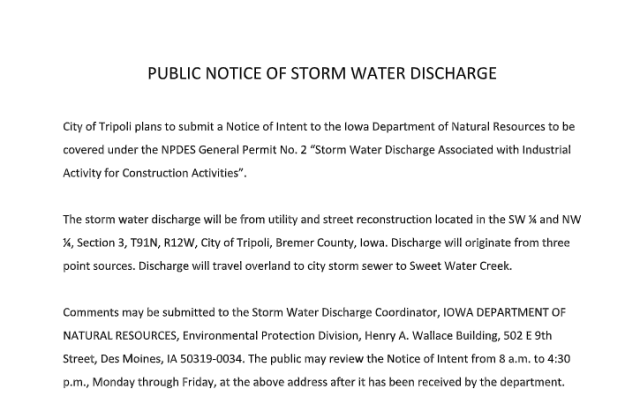 PUBLIC NOTICE OF STORM WATER DISCHARGE

City of Tripoli plans to submit a Notice of Intent to the Iowa Department of Natural Resources to be covered under the NPDES General Permit No. 2 "Storm Water Discharge Associated with Industrial Activity for Construction Activities".

The storm water discharge will be from utility and street reconstruction located in the SW ¼ and NW ¼, Section 3, T91N, R12W, City of Tripoli, Bremer County, Iowa. Discharge will originate from three point sources. Discharge will travel overland to city storm sewer to Sweet Water Creek.

Comments may be submitted to the Storm Water Discharge Coordinator, IOWA DEPARTMENT OF NATURAL RESOURCES, Environmental Protection Division, Henry A. Wallace Building, 502 E 9th Street, Des Moines, IA 50319-0034. The public may review the Notice of Intent from 8 a.m. to 4:30 p.m., Monday through Friday, at the above address after it has been received by the department.